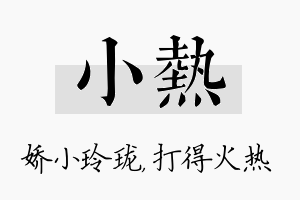 小熱

娇小玲珑，打得火热